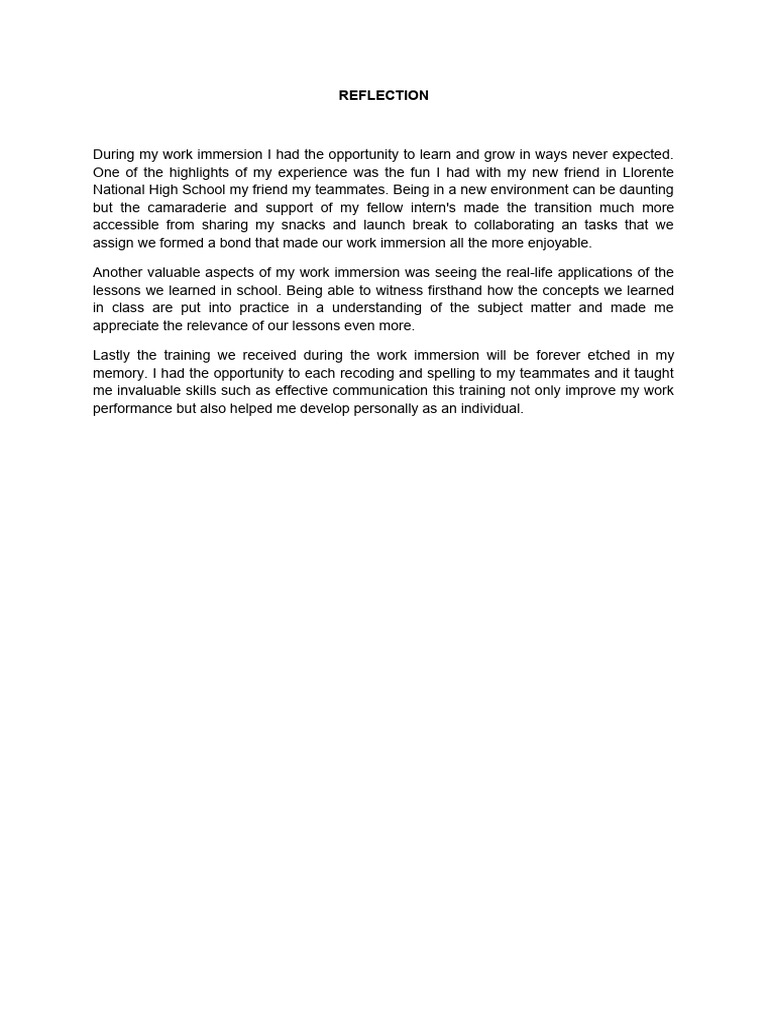 REFLECTION

During my work immersion I had the opportunity to learn and grow in ways never expected. One of the highlights of my experience was the fun I had with my new friend in Llorente National High School my friend my teammates. Being in a new environment can be daunting but the camaraderie and support of my fellow intern's made the transition much more accessible from sharing my snacks and launch break to collaborating an tasks that we assign we formed a bond that made our work immersion all the more enjoyable.

Another valuable aspects of my work immersion was seeing the real-life applications of the lessons we learned in school. Being able to witness firsthand how the concepts we learned in class are put into practice in a understanding of the subject matter and made me appreciate the relevance of our lessons even more.

Lastly the training we received during the work immersion will be forever etched in my memory. I had the opportunity to each recoding and spelling to my teammates and it taught me invaluable skills such as effective communication this training not only improve my work performance but also helped me develop personally as an individual.